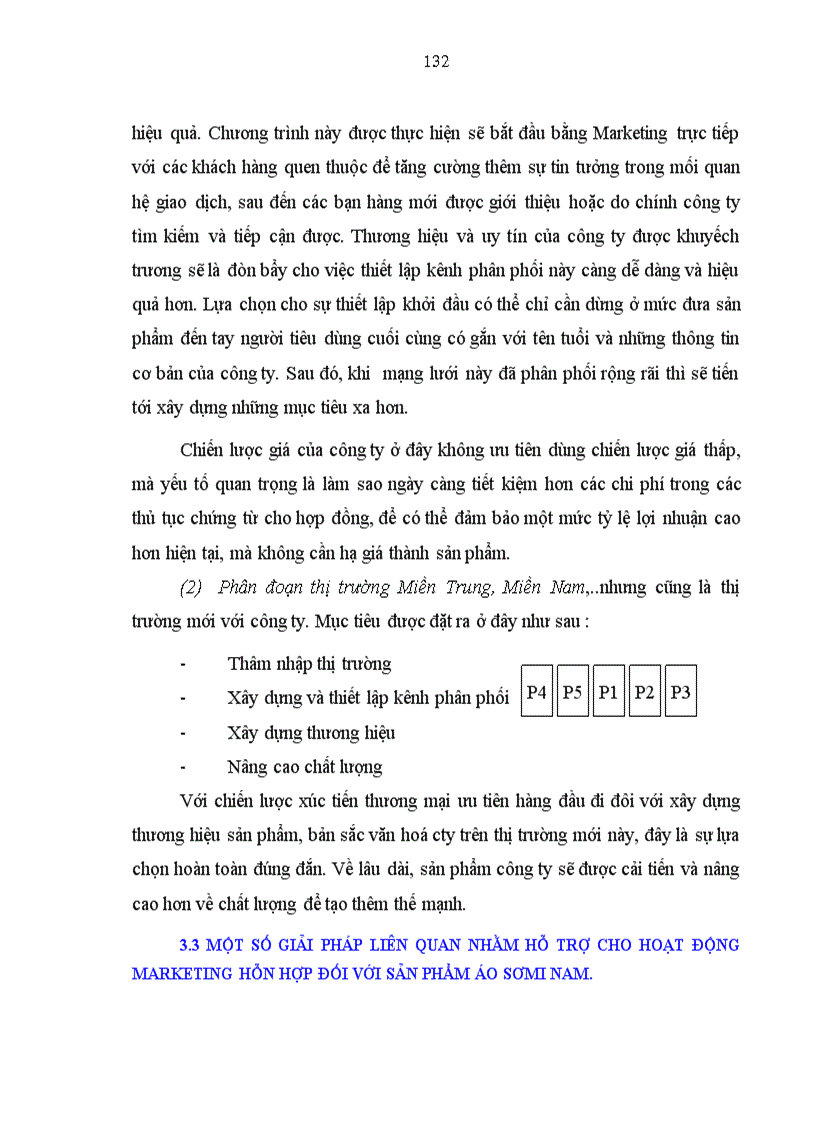 132

hiệu quả. Chương trình này được thực hiện sẽ bắt đầu bằng Marketing trực tiếp với các khách hàng quen thuộc để tăng cường thêm sự tin tưởng trong mối quan hệ giao dịch, sau đến các bạn hàng mới được giới thiệu hoặc do chính công ty tìm kiếm và tiếp cận được. Thương hiệu và uy tín của công ty được khuyếch trương sẽ là đòn bẩy cho việc thiết lập kênh phân phối này càng dễ dàng và hiệu quả hơn. Lựa chọn cho sự thiết lập khởi đầu có thể chỉ cần dừng ở mức đưa sản phẩm đến tay người tiêu dùng cuối cùng có gắn với tên tuổi và những thông tin cơ bản của công ty. Sau đó, khi mạng lưới này đã phân phối rộng rãi thì sẽ tiến tới xây dựng những mục tiêu xa hơn.

Chiến lược giá của công ty ở đây không ưu tiên dùng chiến lược giá thấp, mà yếu tố quan trọng là làm sao ngày càng tiết kiệm hơn các chi phí trong các thủ tục chứng từ cho hợp đồng, để có thể đảm bảo một mức tỷ lệ lợi nhuận cao hơn hiện tại, mà không cần hạ giá thành sản phẩm.

(2) Phân đoạn thị trường Miền Trung, Miền Nam,..nhưng cũng là thị trường mới với công ty. Mục tiêu được đặt ra ở đây như sau :

- Thâm nhập thị trường
- Xây dựng và thiết lập kênh phân phối
- Xây dựng thương hiệu
- Nâng cao chất lượng

P4 P5 P1 P2 P3

Với chiến lược xúc tiến thương mại ưu tiên hàng đầu đi đôi với xây dựng thương hiệu sản phẩm, bản sắc văn hoá cty trên thị trường mới này, đây là sự lựa chọn hoàn toàn đúng đắn. Về lâu dài, sản phẩm công ty sẽ được cải tiến và nâng cao hơn về chất lượng để tạo thêm thế mạnh.

3.3 MỘT SỐ GIẢI PHÁP LIÊN QUAN NHẰM HỖ TRỢ CHO HOẠT ĐỘNG MARKETING HỖN HỢP ĐỐI VỚI SẢN PHẨM ÁO SƠMI NAM.